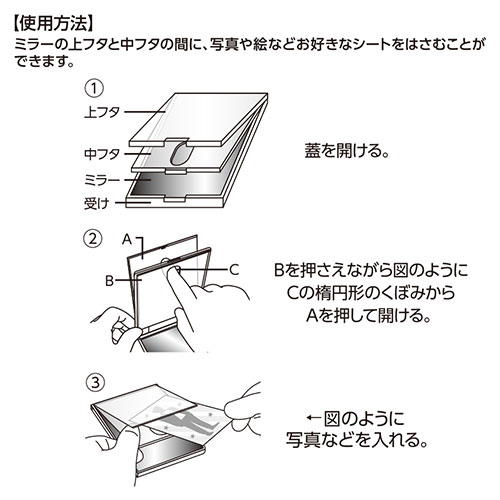 【使用方法】
ミラーの上フタと中フタの間に、写真や絵などお好きなシートをはさむことができます。

①
上フタ
中フタ
ミラー
受け

蓋を開ける。

②
A
B
C

Bを押さえながら図のように
Cの楕円形のくぼみから
Aを押して開ける。

③

←図のように
写真などを入れる。